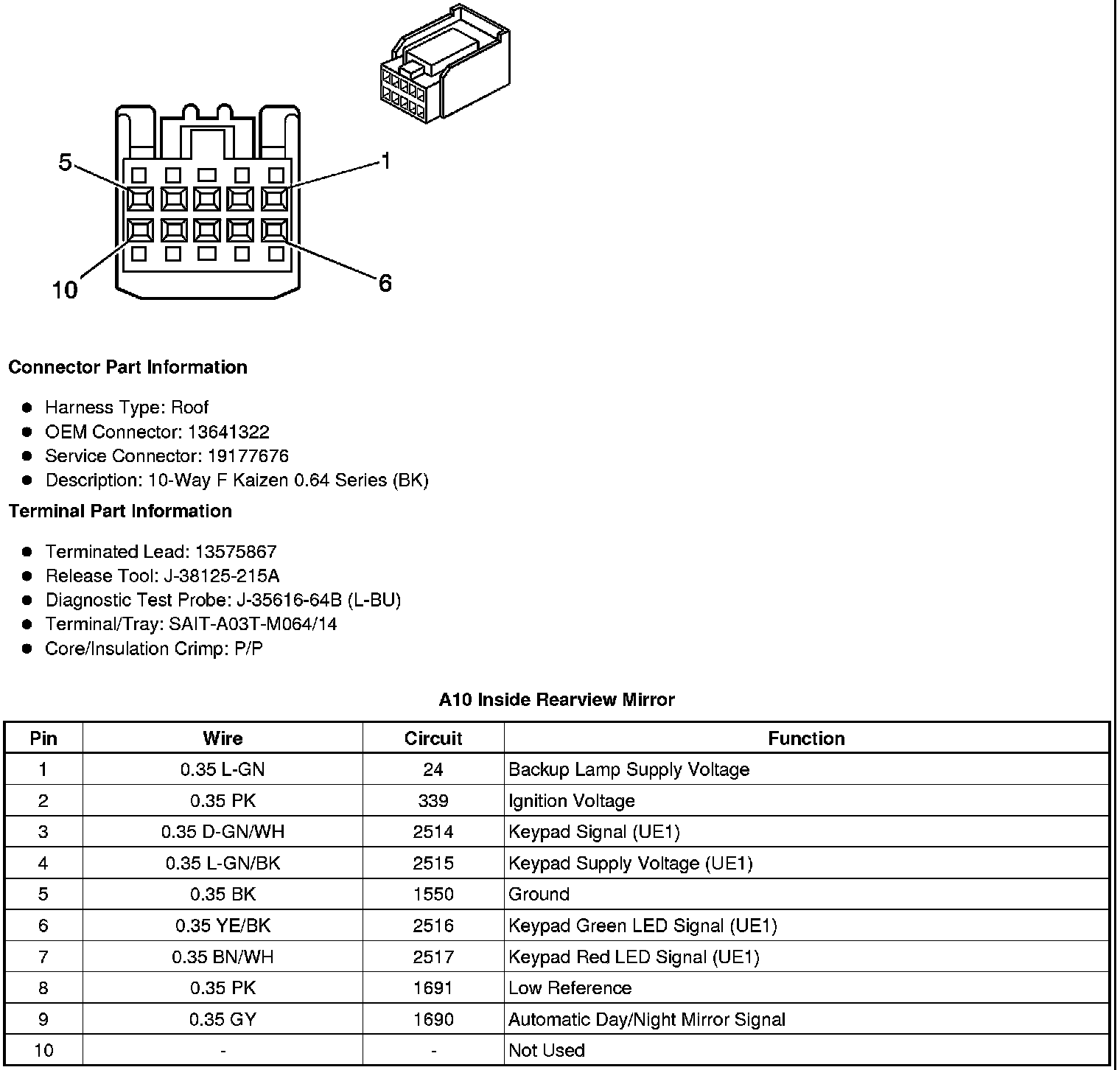 5
1
10
6

**Connector Part Information**

- Harness Type: Roof
- OEM Connector: 13641322
- Service Connector: 19177676
- Description: 10-Way F Kaizen 0.64 Series (BK)

**Terminal Part Information**

- Terminated Lead: 13575867
- Release Tool: J-38125-215A
- Diagnostic Test Probe: J-35616-64B (L-BU)
- Terminal/Tray: SAIT-A03T-M064/14
- Core/Insulation Crimp: P/P

**A10 Inside Rearview Mirror**

| Pin | Wire | Circuit | Function |
|---|---|---|---|
| 1 | 0.35 L-GN | 24 | Backup Lamp Supply Voltage |
| 2 | 0.35 PK | 339 | Ignition Voltage |
| 3 | 0.35 D-GN/WH | 2514 | Keypad Signal (UE1) |
| 4 | 0.35 L-GN/BK | 2515 | Keypad Supply Voltage (UE1) |
| 5 | 0.35 BK | 1550 | Ground |
| 6 | 0.35 YE/BK | 2516 | Keypad Green LED Signal (UE1) |
| 7 | 0.35 BN/WH | 2517 | Keypad Red LED Signal (UE1) |
| 8 | 0.35 PK | 1691 | Low Reference |
| 9 | 0.35 GY | 1690 | Automatic Day/Night Mirror Signal |
| 10 | - | - | Not Used |